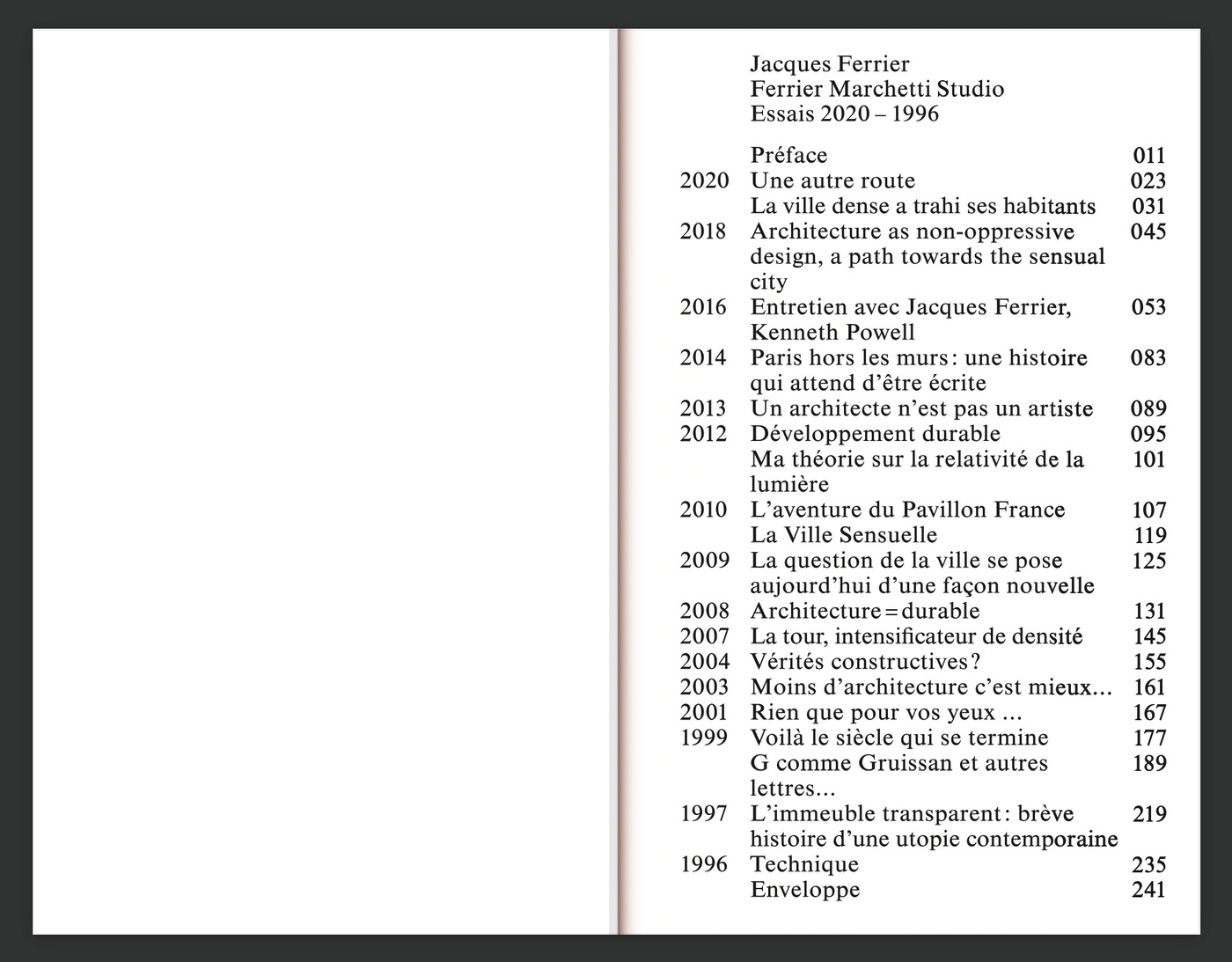 Jacques Ferrier
Ferrier Marchetti Studio
Essais 2020 – 1996

Préface 011
2020 Une autre route 023
La ville dense a trahi ses habitants 031
2018 Architecture as non-oppressive design, a path towards the sensual city 045
2016 Entretien avec Jacques Ferrier, Kenneth Powell 053
2014 Paris hors les murs : une histoire qui attend d'être écrite 083
2013 Un architecte n'est pas un artiste 089
2012 Développement durable 095
Ma théorie sur la relativité de la lumière 101
2010 L'aventure du Pavillon France 107
La Ville Sensuelle 119
2009 La question de la ville se pose aujourd'hui d'une façon nouvelle 125
2008 Architecture = durable 131
2007 La tour, intensificateur de densité 145
2004 Vérités constructives ? 155
2003 Moins d'architecture c'est mieux... 161
2001 Rien que pour vos yeux ... 167
1999 Voilà le siècle qui se termine 177
G comme Gruissan et autres lettres... 189
1997 L'immeuble transparent : brève histoire d'une utopie contemporaine 219
1996 Technique 235
Enveloppe 241